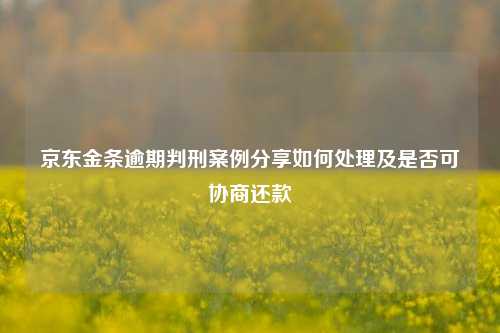 京东金条逾期判刑案例分享如何处理及是否可协商还款